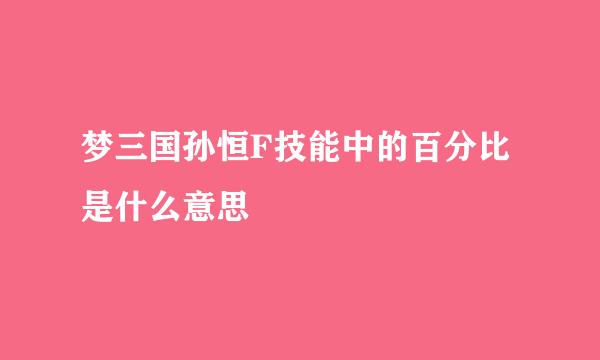 梦三国孙恒F技能中的百分比是什么意思